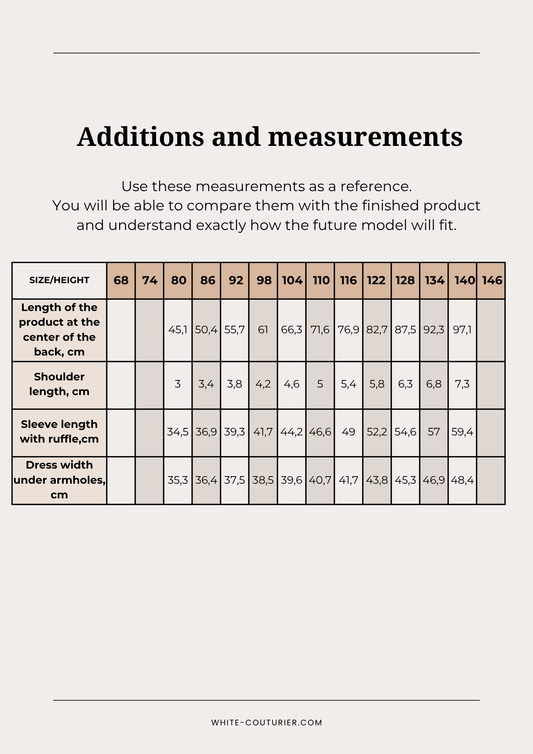 Additions and measurements

Use these measurements as a reference. You will be able to compare them with the finished product and understand exactly how the future model will fit.

| SIZE/HEIGHT | 68 | 74 | 80 | 86 | 92 | 98 | 104 | 110 | 116 | 122 | 128 | 134 | 140 | 146 |
|---|---|---|---|---|---|---|---|---|---|---|---|---|---|---|
| Length of the product at the center of the back, cm | | | 45,1 | 50,4 | 55,7 | 61 | 66,3 | 71,6 | 76,9 | 82,7 | 87,5 | 92,3 | 97,1 | |
| Shoulder length, cm | | | 3 | 3,4 | 3,8 | 4,2 | 4,6 | 5 | 5,4 | 5,8 | 6,3 | 6,8 | 7,3 | |
| Sleeve length with ruffle,cm | | | 34,5 | 36,9 | 39,3 | 41,7 | 44,2 | 46,6 | 49 | 52,2 | 54,6 | 57 | 59,4 | |
| Dress width under armholes, cm | | | 35,3 | 36,4 | 37,5 | 38,5 | 39,6 | 40,7 | 41,7 | 43,8 | 45,3 | 46,9 | 48,4 | |

WHITE-COUTURIER.COM